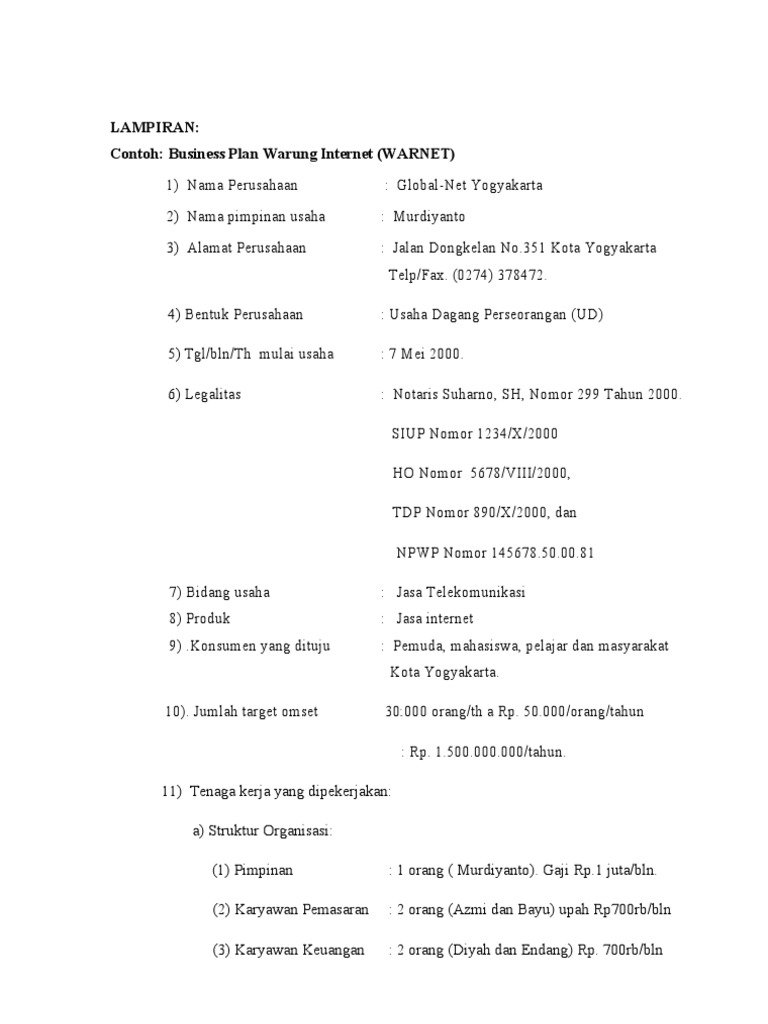 LAMPIRAN:
Contoh: Business Plan Warung Internet (WARNET)

1) Nama Perusahaan : Global-Net Yogyakarta

2) Nama pimpinan usaha : Murdiyanto

3) Alamat Perusahaan : Jalan Dongkelan No.351 Kota Yogyakarta Telp/Fax. (0274) 378472.

4) Bentuk Perusahaan : Usaha Dagang Perseorangan (UD)

5) Tgl/bln/Th mulai usaha : 7 Mei 2000.

6) Legalitas : Notaris Suharno, SH, Nomor 299 Tahun 2000.

SIUP Nomor 1234/X/2000

HO Nomor 5678/VIII/2000,

TDP Nomor 890/X/2000, dan

NPWP Nomor 145678.50.00.81

7) Bidang usaha : Jasa Telekomunikasi
8) Produk : Jasa internet
9) .Konsumen yang dituju : Pemuda, mahasiswa, pelajar dan masyarakat Kota Yogyakarta.

10). Jumlah target omset 30:000 orang/th a Rp. 50.000/orang/tahun

: Rp. 1.500.000.000/tahun.

11) Tenaga kerja yang dipekerjakan:

a) Struktur Organisasi:

(1) Pimpinan : 1 orang ( Murdiyanto). Gaji Rp.1 juta/bln.

(2) Karyawan Pemasaran : 2 orang (Azmi dan Bayu) upah Rp700rb/bln

(3) Karyawan Keuangan : 2 orang (Diyah dan Endang) Rp. 700rb/bln